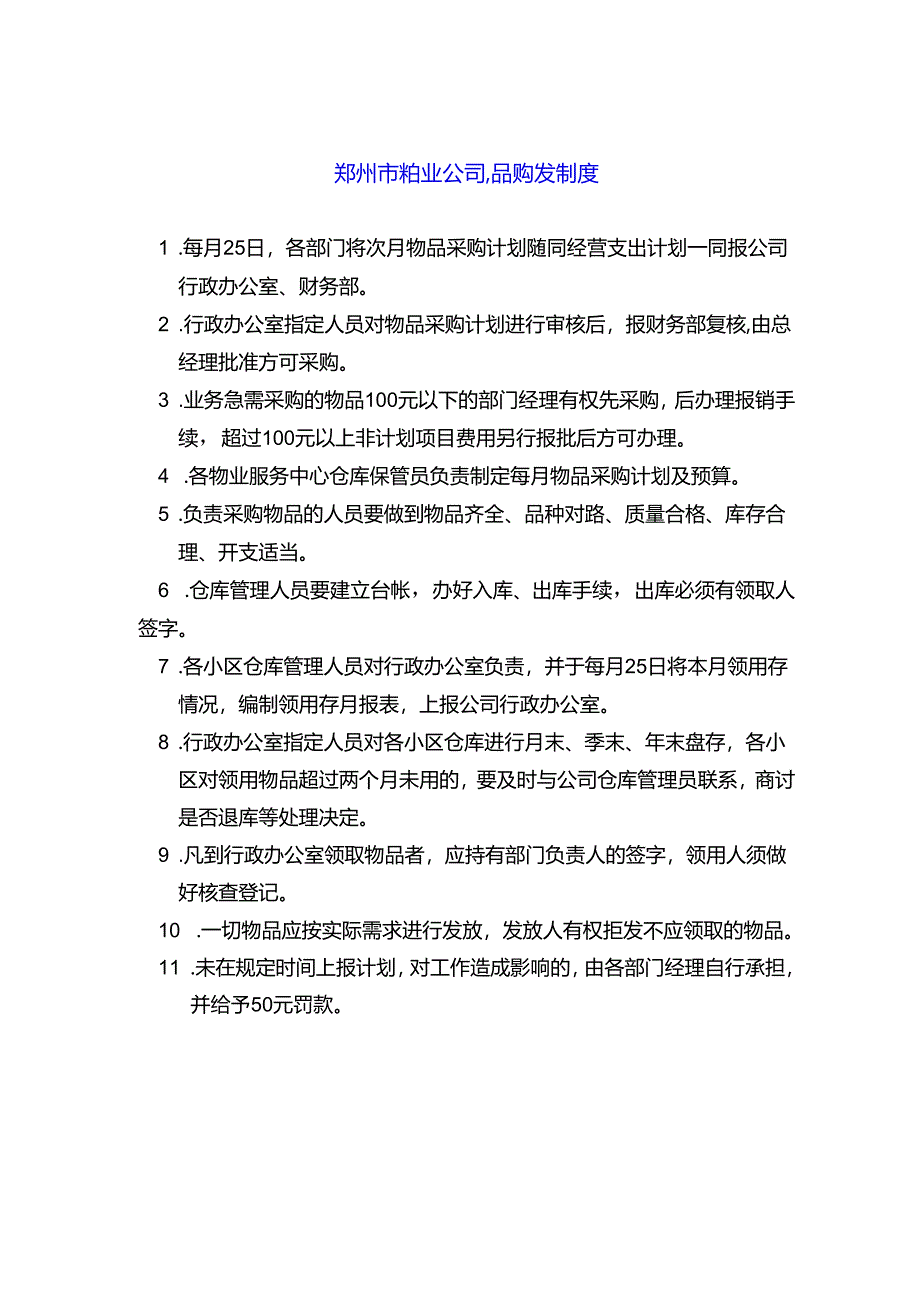 郑州市粕业公司,品购发制度

1 .每月25日，各部门将次月物品采购计划随同经营支出计划一同报公司行政办公室、财务部。

2 .行政办公室指定人员对物品采购计划进行审核后，报财务部复核,由总经理批准方可采购。

3 .业务急需采购的物品100元以下的部门经理有权先采购，后办理报销手续，超过100元以上非计划项目费用另行报批后方可办理。

4 .各物业服务中心仓库保管员负责制定每月物品采购计划及预算。

5 .负责采购物品的人员要做到物品齐全、品种对路、质量合格、库存合理、开支适当。

6 .仓库管理人员要建立台帐，办好入库、出库手续，出库必须有领取人签字。

7 .各小区仓库管理人员对行政办公室负责，并于每月25日将本月领用存情况，编制领用存月报表，上报公司行政办公室。

8 .行政办公室指定人员对各小区仓库进行月末、季末、年末盘存，各小区对领用物品超过两个月未用的，要及时与公司仓库管理员联系，商讨是否退库等处理决定。

9 .凡到行政办公室领取物品者，应持有部门负责人的签字，领用人须做好核查登记。

10 .一切物品应按实际需求进行发放，发放人有权拒发不应领取的物品。

11 .未在规定时间上报计划，对工作造成影响的，由各部门经理自行承担，并给予50元罚款。